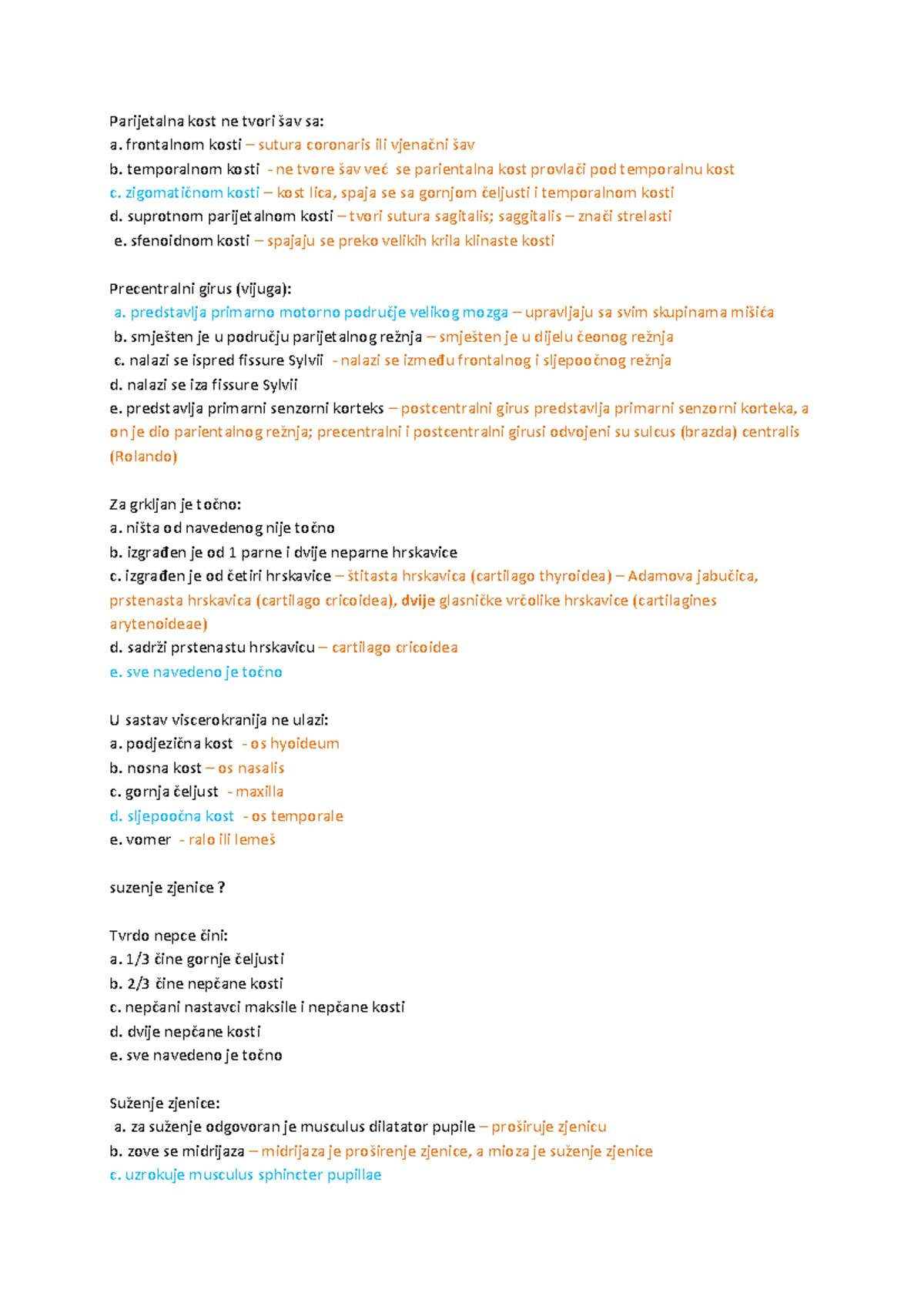 Parijetalna kost ne tvori šav sa:
a. frontalnom kosti – sutura coronaris ili vjenačni šav
b. temporalnom kosti - ne tvore šav već se parientalna kost provlači pod temporalnu kost
c. zigomatičnom kosti – kost lica, spaja se sa gornjom čeljusti i temporalnom kosti
d. suprotnom parijetalnom kosti – tvori sutura sagitalis; saggitalis – znači strelasti
e. sfenoidnom kosti – spajaju se preko velikih krila klinaste kosti

Precentralni girus (vijuga):
a. predstavlja primarno motorno područje velikog mozga – upravljaju sa svim skupinama mišića
b. smješten je u području parijetalnog režnja – smješten je u dijelu čeonog režnja
c. nalazi se ispred fissure Sylvii - nalazi se između frontalnog i sljepoočnog režnja
d. nalazi se iza fissure Sylvii
e. predstavlja primarni senzorni korteks – postcentralni girus predstavlja primarni senzorni korteka, a on je dio parientalnog režnja; precentralni i postcentralni girusi odvojeni su sulcus (brazda) centralis (Rolando)

Za grkljan je točno:
a. ništa od navedenog nije točno
b. izgrađen je od 1 parne i dvije neparne hrskavice
c. izgrađen je od četiri hrskavice – štitasta hrskavica (cartilago thyroidea) – Adamova jabučica, prstenasta hrskavica (cartilago cricoidea), dvije glasničke vrčolike hrskavice (cartilagines arytenoideae)
d. sadrži prstenastu hrskavicu – cartilago cricoidea
e. sve navedeno je točno

U sastav viscerokranija ne ulazi:
a. podjezična kost - os hyoideum
b. nosna kost – os nasalis
c. gornja čeljust - maxilla
d. sljepoočna kost - os temporale
e. vomer - ralo ili lemeš

suzenje zjenice ?

Tvrdo nepce čini:
a. 1/3 čine gornje čeljusti
b. 2/3 čine nepčane kosti
c. nepčani nastavci maksile i nepčane kosti
d. dvije nepčane kosti
e. sve navedeno je točno

Suženje zjenice:
a. za suženje odgovoran je musculus dilatator pupile – proširuje zjenicu
b. zove se midrijaza – midrijaza je proširenje zjenice, a mioza je suženje zjenice
c. uzrokuje musculus sphincter pupillae